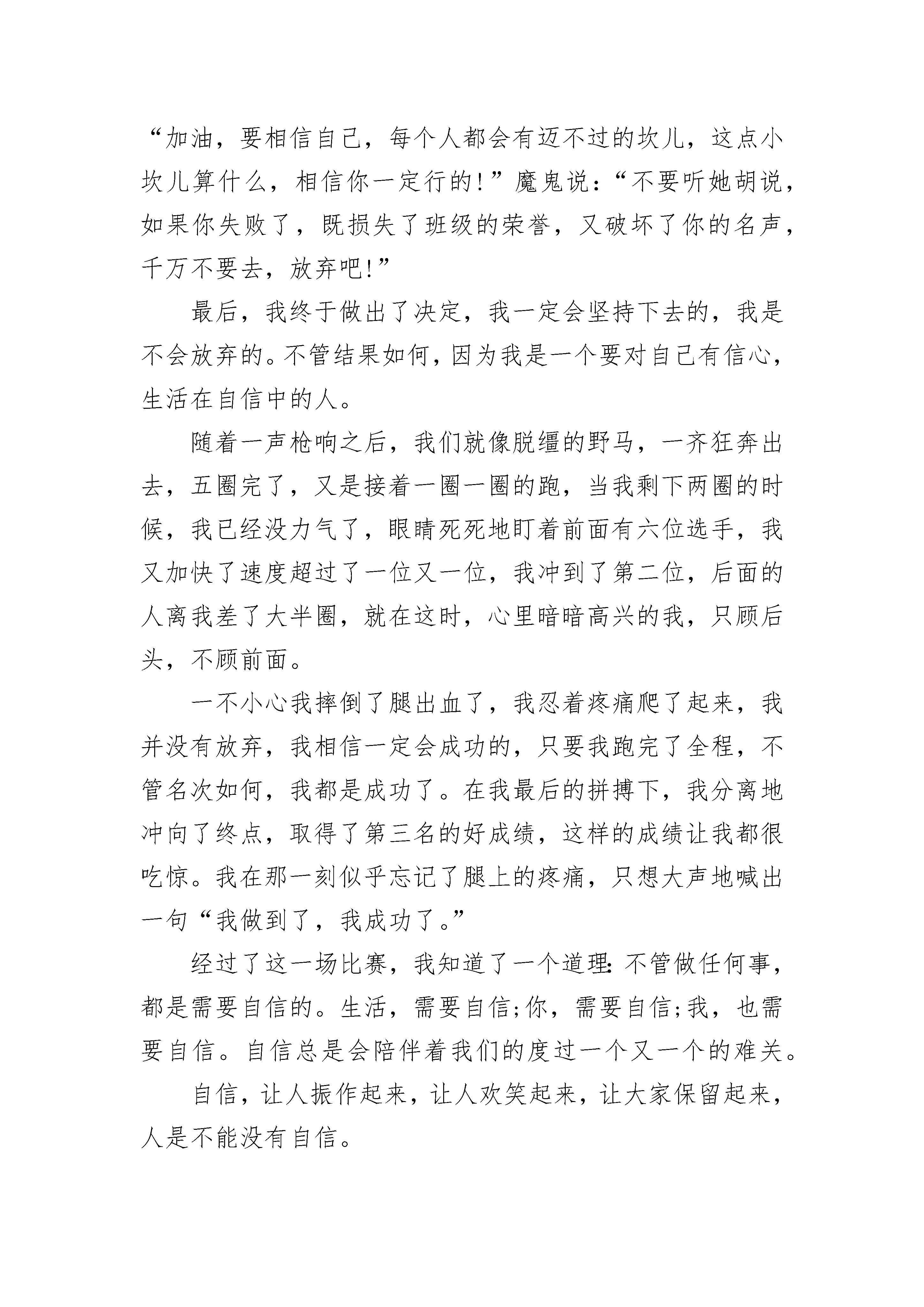 “加油，要相信自己，每个人都会有迈不过的坎儿，这点小坎儿算什么，相信你一定行的!”魔鬼说：“不要听她胡说，如果你失败了，既损失了班级的荣誉，又破坏了你的名声，千万不要去，放弃吧!”

最后，我终于做出了决定，我一定会坚持下去的，我是不会放弃的。不管结果如何，因为我是一个要对自己有信心，生活在自信中的人。

随着一声枪响之后，我们就像脱缰的野马，一齐狂奔出去，五圈完了，又是接着一圈一圈的跑，当我剩下两圈的时候，我已经没力气了，眼睛死死地盯着前面有六位选手，我又加快了速度超过了一位又一位，我冲到了第二位，后面的人离我差了大半圈，就在这时，心里暗暗高兴的我，只顾后头，不顾前面。

一不小心我摔倒了腿出血了，我忍着疼痛爬了起来，我并没有放弃，我相信一定会成功的，只要我跑完了全程，不管名次如何，我都是成功了。在我最后的拼搏下，我分离地冲向了终点，取得了第三名的好成绩，这样的成绩让我都很吃惊。我在那一刻似乎忘记了腿上的疼痛，只想大声地喊出一句“我做到了，我成功了。”

经过了这一场比赛，我知道了一个道理：不管做任何事，都是需要自信的。生活，需要自信;你，需要自信;我，也需要自信。自信总是会陪伴着我们的度过一个又一个的难关。

自信，让人振作起来，让人欢笑起来，让大家保留起来，人是不能没有自信。